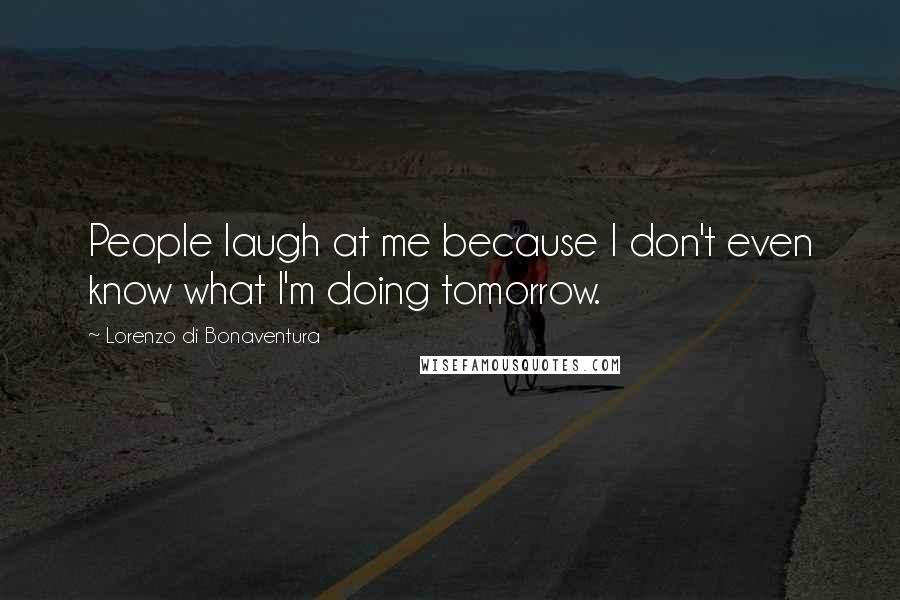 People laugh at me because I don't even know what I'm doing tomorrow.

~ Lorenzo di Bonaventura

WISEFAMOUSQUOTES.COM